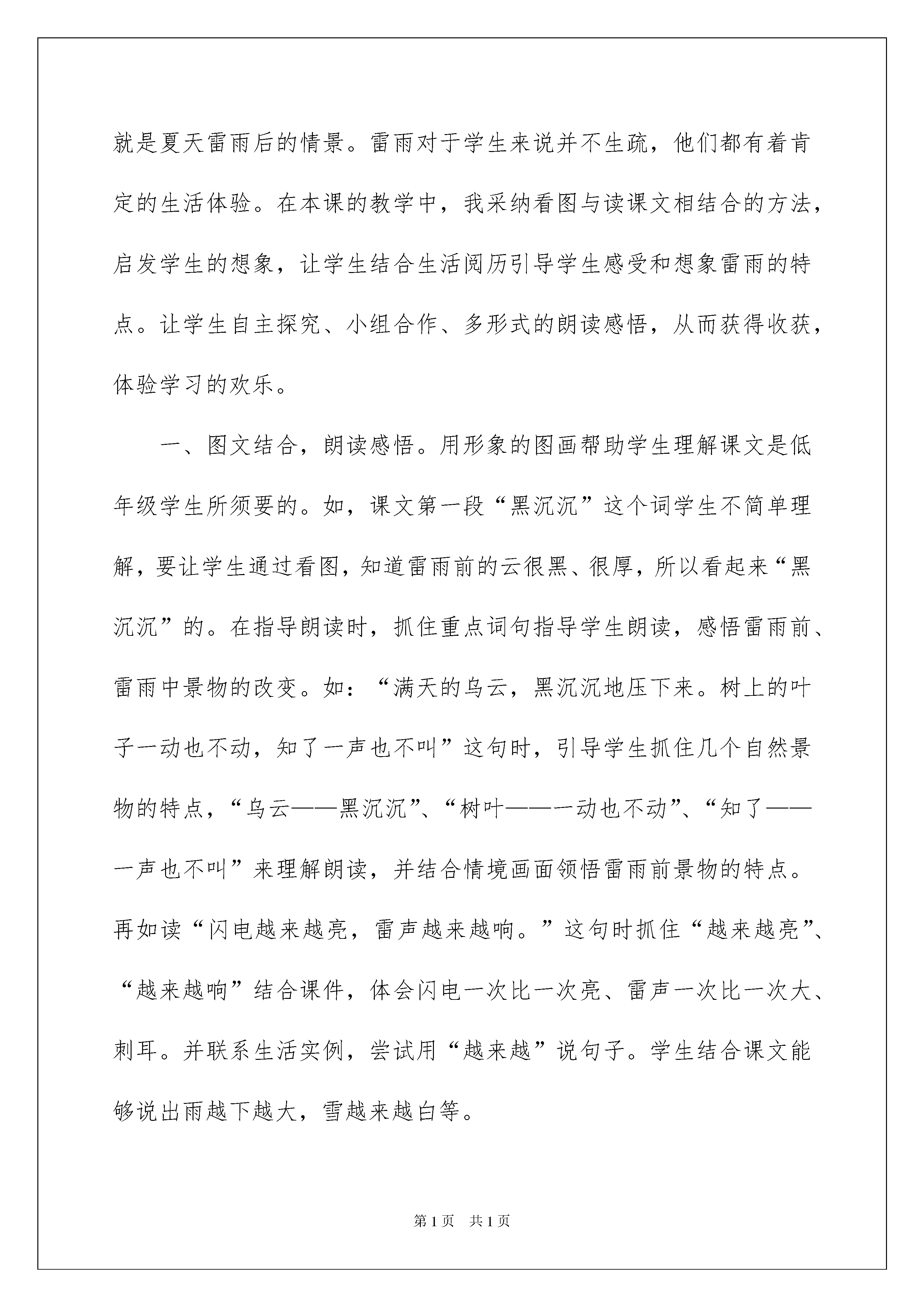 就是夏天雷雨后的情景。雷雨对于学生来说并不生疏，他们都有着肯定的生活体验。在本课的教学中，我采纳看图与读课文相结合的方法，启发学生的想象，让学生结合生活阅历引导学生感受和想象雷雨的特点。让学生自主探究、小组合作、多形式的朗读感悟，从而获得收获，体验学习的欢乐。

一、图文结合，朗读感悟。用形象的图画帮助学生理解课文是低年级学生所须要的。如，课文第一段“黑沉沉”这个词学生不简单理解，要让学生通过看图，知道雷雨前的云很黑、很厚，所以看起来“黑沉沉”的。在指导朗读时，抓住重点词句指导学生朗读，感悟雷雨前、雷雨中景物的改变。如：“满天的乌云，黑沉沉地压下来。树上的叶子一动也不动，知了一声也不叫”这句时，引导学生抓住几个自然景物的特点，“乌云——黑沉沉”、“树叶——一动也不动”、“知了——一声也不叫”来理解朗读，并结合情境画面领悟雷雨前景物的特点。再如读“闪电越来越亮，雷声越来越响。”这句时抓住“越来越亮”、“越来越响”结合课件，体会闪电一次比一次亮、雷声一次比一次大、刺耳。并联系生活实例，尝试用“越来越”说句子。学生结合课文能够说出雨越下越大，雪越来越白等。

第1页 共1页